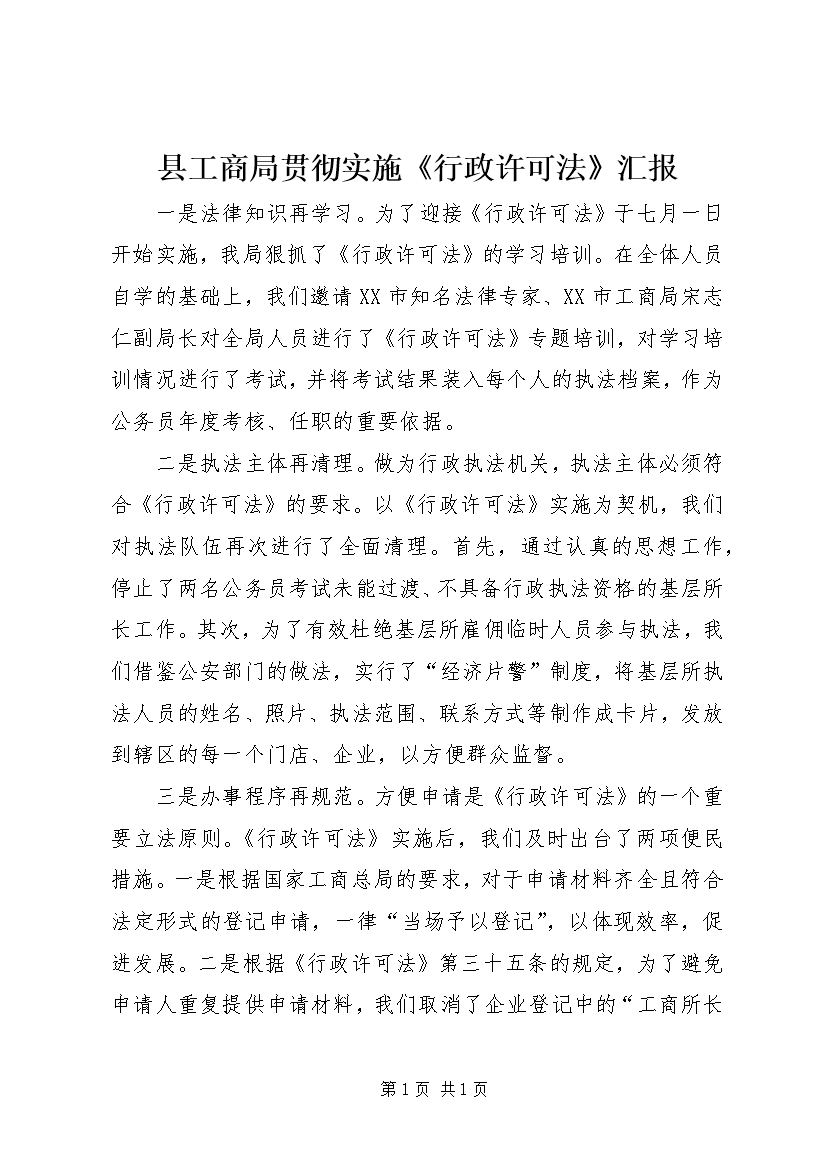 县工商局贯彻实施《行政许可法》汇报

一是法律知识再学习。为了迎接《行政许可法》于七月一日开始实施，我局狠抓了《行政许可法》的学习培训。在全体人员自学的基础上，我们邀请XX市知名法律专家、XX市工商局宋志仁副局长对全局人员进行了《行政许可法》专题培训，对学习培训情况进行了考试，并将考试结果装入每个人的执法档案，作为公务员年度考核、任职的重要依据。

二是执法主体再清理。做为行政执法机关，执法主体必须符合《行政许可法》的要求。以《行政许可法》实施为契机，我们对执法队伍再次进行了全面清理。首先，通过认真的思想工作，停止了两名公务员考试未能过渡、不具备行政执法资格的基层所长工作。其次，为了有效杜绝基层所雇佣临时人员参与执法，我们借鉴公安部门的做法，实行了“经济片警”制度，将基层所执法人员的姓名、照片、执法范围、联系方式等制作成卡片，发放到辖区的每一个门店、企业，以方便群众监督。

三是办事程序再规范。方便申请是《行政许可法》的一个重要立法原则。《行政许可法》实施后，我们及时出台了两项便民措施。一是根据国家工商总局的要求，对于申请材料齐全且符合法定形式的登记申请，一律“当场予以登记”，以体现效率，促进发展。二是根据《行政许可法》第三十五条的规定，为了避免申请人重复提供申请材料，我们取消了企业登记中的“工商所长

第1页 共1页